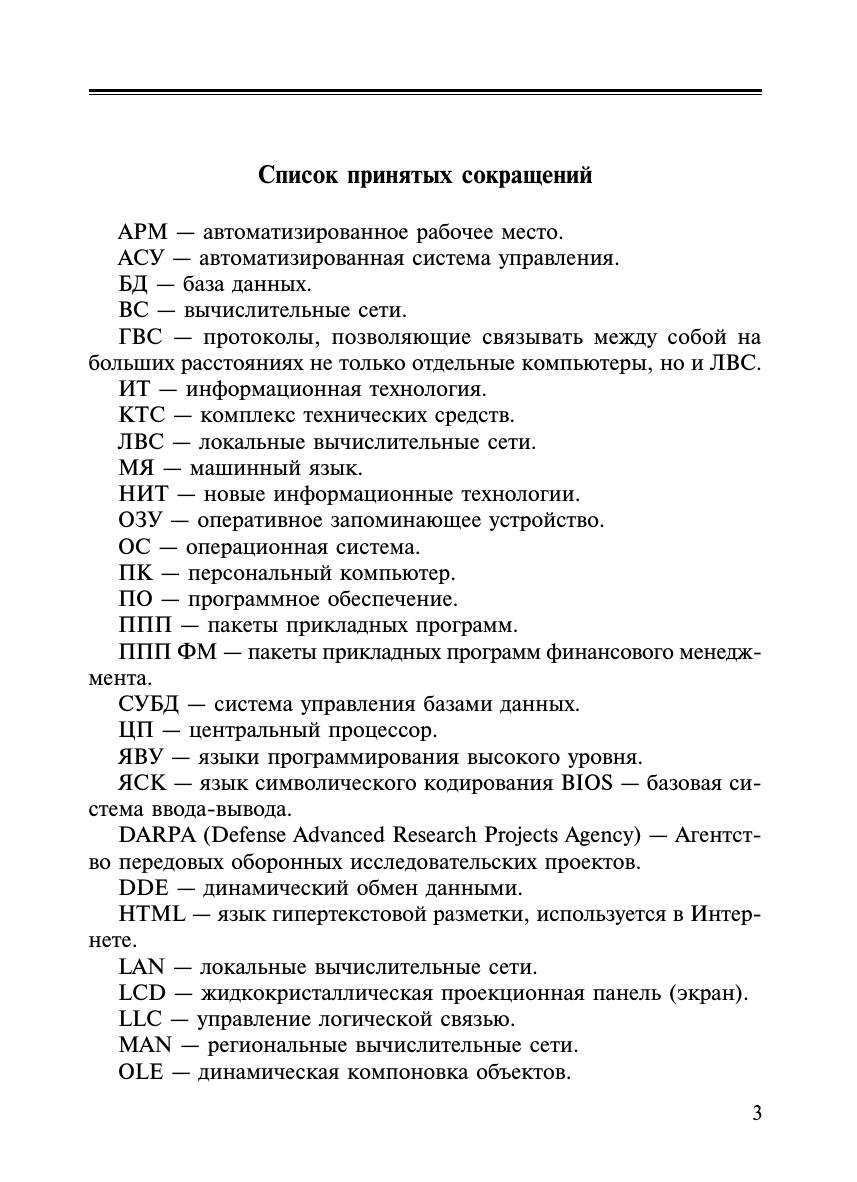 Список принятых сокращений

АРМ — автоматизированное рабочее место.

АСУ — автоматизированная система управления.

БД — база данных.

ВС — вычислительные сети.

ГВС — протоколы, позволяющие связывать между собой на больших расстояниях не только отдельные компьютеры, но и ЛВС.

ИТ — информационная технология.

КТС — комплекс технических средств.

ЛВС — локальные вычислительные сети.

МЯ — машинный язык.

НИТ — новые информационные технологии.

ОЗУ — оперативное запоминающее устройство.

ОС — операционная система.

ПК — персональный компьютер.

ПО — программное обеспечение.

ППП — пакеты прикладных программ.

ППП ФМ — пакеты прикладных программ финансового менеджмента.

СУБД — система управления базами данных.

ЦП — центральный процессор.

ЯВУ — языки программирования высокого уровня.

ЯСК — язык символического кодирования BIOS — базовая система ввода-вывода.

DARPA (Defense Advanced Research Projects Agency) — Агентство передовых оборонных исследовательских проектов.

DDE — динамический обмен данными.

HTML — язык гипертекстовой разметки, используется в Интернете.

LAN — локальные вычислительные сети.

LCD — жидкокристаллическая проекционная панель (экран).

LLC — управление логической связью.

MAN — региональные вычислительные сети.

OLE — динамическая компоновка объектов.

3